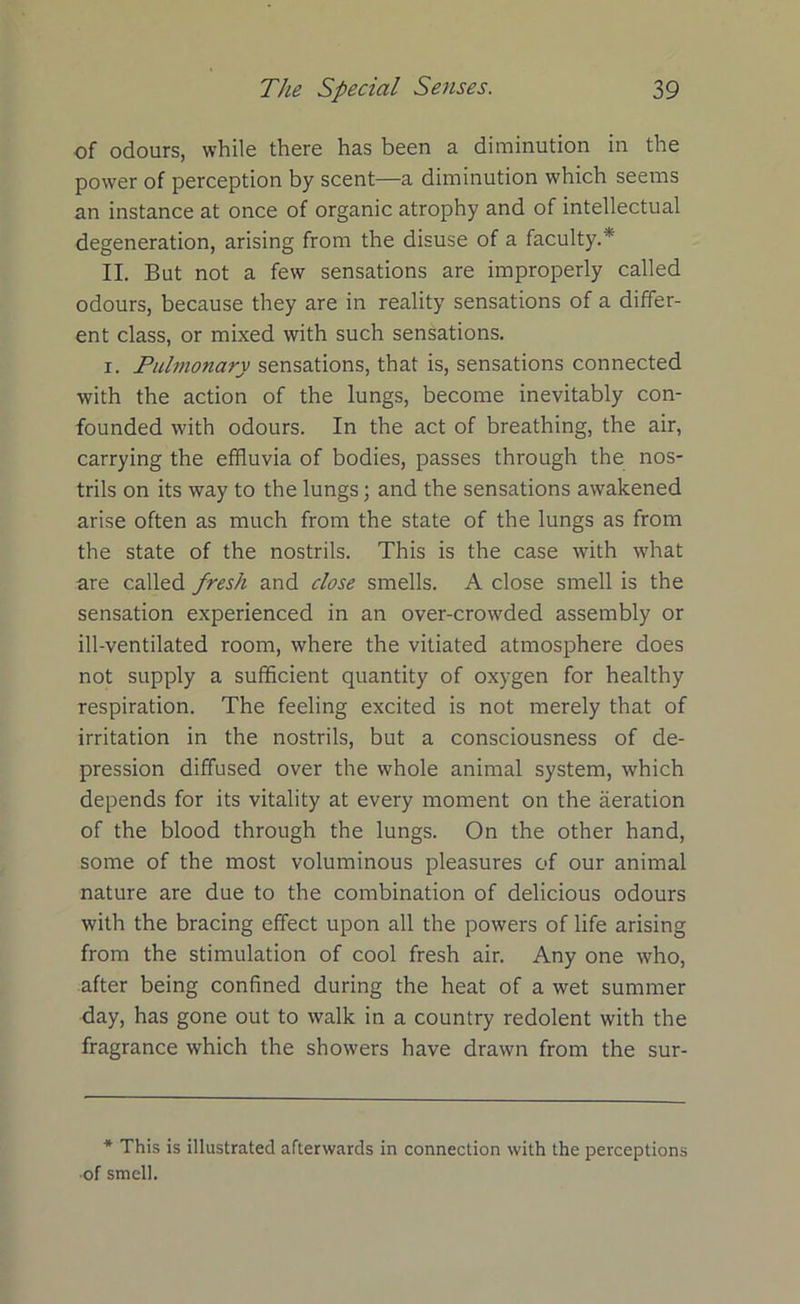 The Special Senses. 39

of odours, while there has been a diminution in the power of perception by scent—a diminution which seems an instance at once of organic atrophy and of intellectual degeneration, arising from the disuse of a faculty.*

II. But not a few sensations are improperly called odours, because they are in reality sensations of a different class, or mixed with such sensations.

1. Pulmonary sensations, that is, sensations connected with the action of the lungs, become inevitably confounded with odours. In the act of breathing, the air, carrying the effluvia of bodies, passes through the nostrils on its way to the lungs; and the sensations awakened arise often as much from the state of the lungs as from the state of the nostrils. This is the case with what are called fresh and close smells. A close smell is the sensation experienced in an over-crowded assembly or ill-ventilated room, where the vitiated atmosphere does not supply a sufficient quantity of oxygen for healthy respiration. The feeling excited is not merely that of irritation in the nostrils, but a consciousness of depression diffused over the whole animal system, which depends for its vitality at every moment on the äeration of the blood through the lungs. On the other hand, some of the most voluminous pleasures of our animal nature are due to the combination of delicious odours with the bracing effect upon all the powers of life arising from the stimulation of cool fresh air. Any one who, after being confined during the heat of a wet summer day, has gone out to walk in a country redolent with the fragrance which the showers have drawn from the sur-

* This is illustrated afterwards in connection with the perceptions of smell.